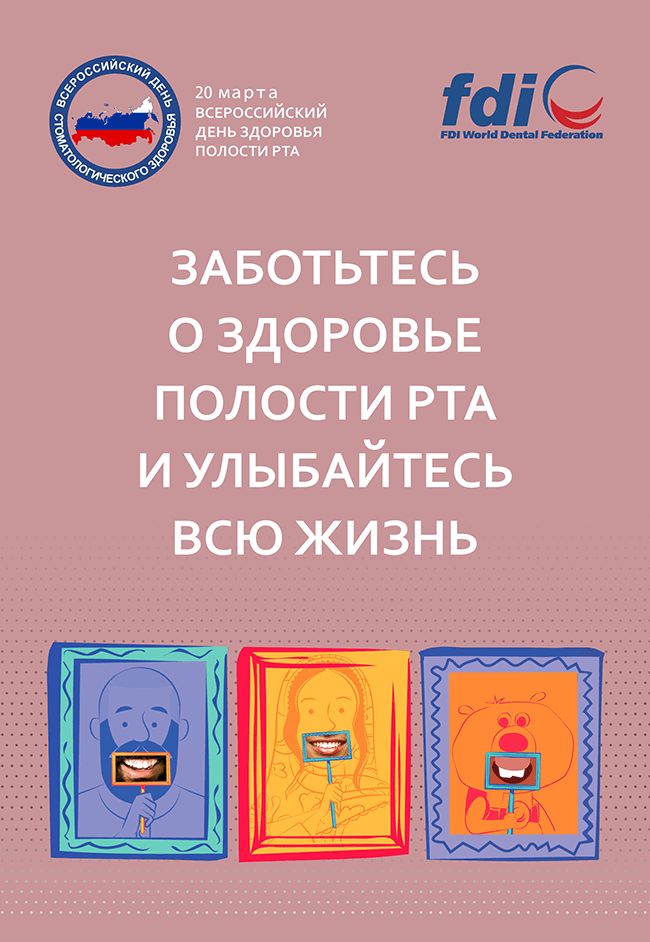 ВСЕРОССИЙСКИЙ ДЕНЬ СТОМАТОЛОГИЧЕСКОГО ЗДОРОВЬЯ

20 марта
ВСЕРОССИЙСКИЙ ДЕНЬ ЗДОРОВЬЯ ПОЛОСТИ РТА

fdi
FDI World Dental Federation

ЗАБОТЬТЕСЬ О ЗДОРОВЬЕ ПОЛОСТИ РТА И УЛЫБАЙТЕСЬ ВСЮ ЖИЗНЬ